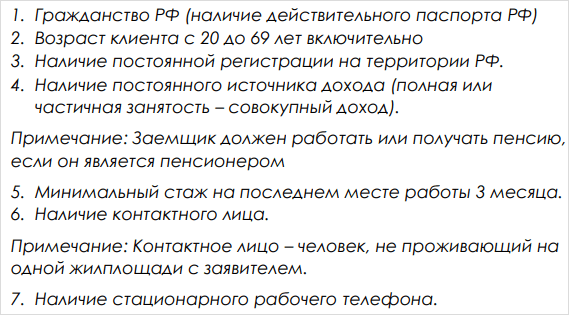 1. Гражданство РФ (наличие действительного паспорта РФ)
2. Возраст клиента с 20 до 69 лет включительно
3. Наличие постоянной регистрации на территории РФ.
4. Наличие постоянного источника дохода (полная или частичная занятость – совокупный доход).

Примечание: Заемщик должен работать или получать пенсию, если он является пенсионером

5. Минимальный стаж на последнем месте работы 3 месяца.
6. Наличие контактного лица.

Примечание: Контактное лицо – человек, не проживающий на одной жилплощади с заявителем.

7. Наличие стационарного рабочего телефона.